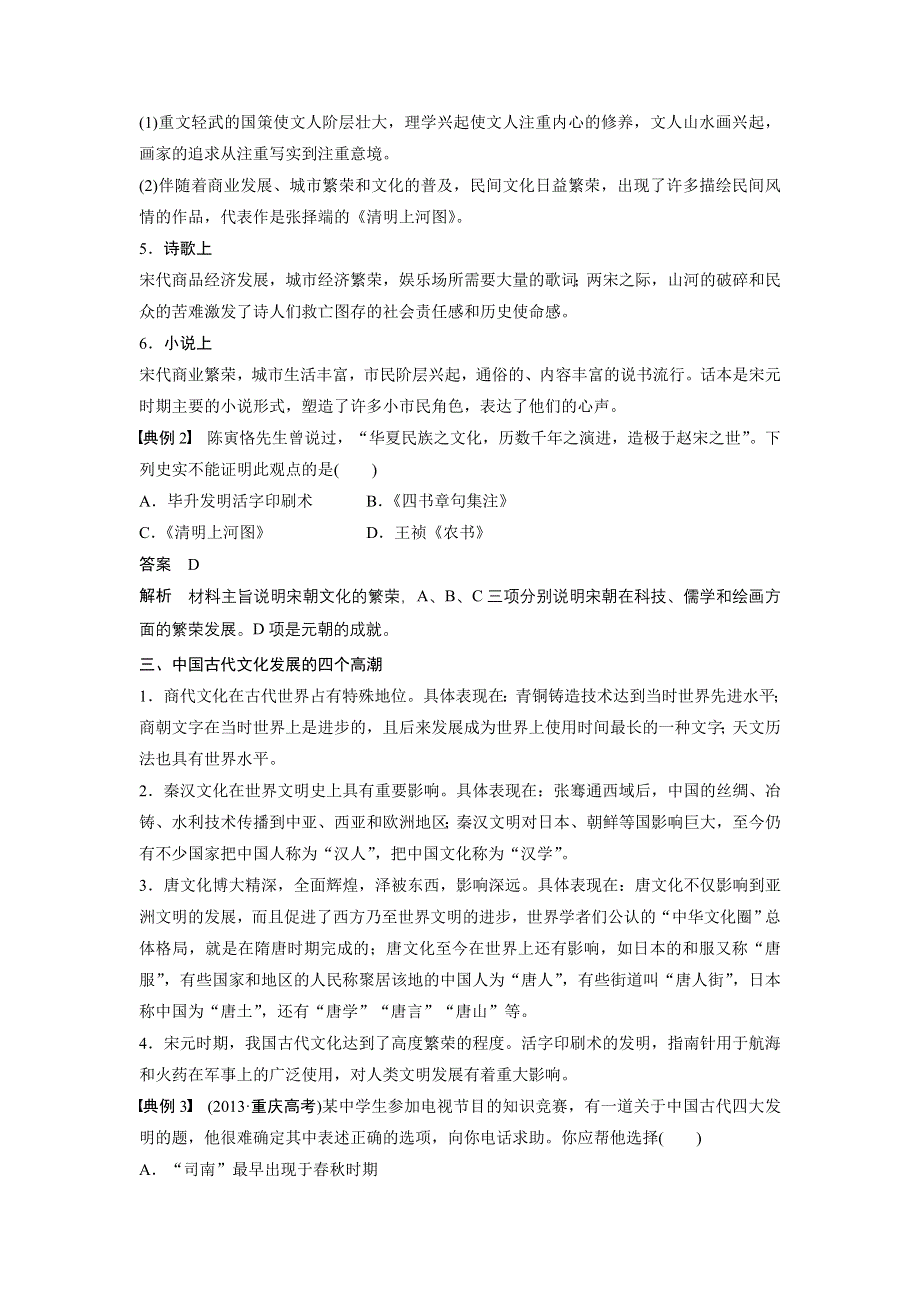 (1)重文轻武的国策使文人阶层壮大，理学兴起使文人注重内心的修养，文人山水画兴起，画家的追求从注重写实到注重意境。

(2)伴随着商业发展、城市繁荣和文化的普及，民间文化日益繁荣，出现了许多描绘民间风情的作品，代表作是张择端的《清明上河图》。

5．诗歌上

宋代商品经济发展，城市经济繁荣，娱乐场所需要大量的歌词；两宋之际，山河的破碎和民众的苦难激发了诗人们救亡图存的社会责任感和历史使命感。

6．小说上

宋代商业繁荣，城市生活丰富，市民阶层兴起，通俗的、内容丰富的说书流行。话本是宋元时期主要的小说形式，塑造了许多小市民角色，表达了他们的心声。

【典例 2】 陈寅恪先生曾说过，“华夏民族之文化，历数千年之演进，造极于赵宋之世”。下列史实不能证明此观点的是(　　)

A．毕升发明活字印刷术　　B．《四书章句集注》

C．《清明上河图》　　D．王祯《农书》

答案　D

解析　材料主旨说明宋朝文化的繁荣，A、B、C 三项分别说明宋朝在科技、儒学和绘画方面的繁荣发展。D 项是元朝的成就。

三、中国古代文化发展的四个高潮

1．商代文化在古代世界占有特殊地位。具体表现在：青铜铸造技术达到当时世界先进水平；商朝文字在当时世界上是进步的，且后来发展成为世界上使用时间最长的一种文字；天文历法也具有世界水平。

2．秦汉文化在世界文明史上具有重要影响。具体表现在：张骞通西域后，中国的丝绸、冶铸、水利技术传播到中亚、西亚和欧洲地区；秦汉文明对日本、朝鲜等国影响巨大，至今仍有不少国家把中国人称为“汉人”，把中国文化称为“汉学”。

3．唐文化博大精深，全面辉煌，泽被东西，影响深远。具体表现在：唐文化不仅影响到亚洲文明的发展，而且促进了西方乃至世界文明的进步，世界学者们公认的“中华文化圈”总体格局，就是在隋唐时期完成的；唐文化至今在世界上还有影响，如日本的和服又称“唐服”，有些国家和地区的人民称聚居该地的中国人为“唐人”，有些街道叫“唐人街”，日本称中国为“唐土”，还有“唐学”“唐言”“唐山”等。

4．宋元时期，我国古代文化达到了高度繁荣的程度。活字印刷术的发明，指南针用于航海和火药在军事上的广泛使用，对人类文明发展有着重大影响。

【典例 3】 (2013·重庆高考)某中学生参加电视节目的知识竞赛，有一道关于中国古代四大发明的题，他很难确定其中表述正确的选项，向你电话求助。你应帮他选择(　　)

A．“司南”最早出现于春秋时期